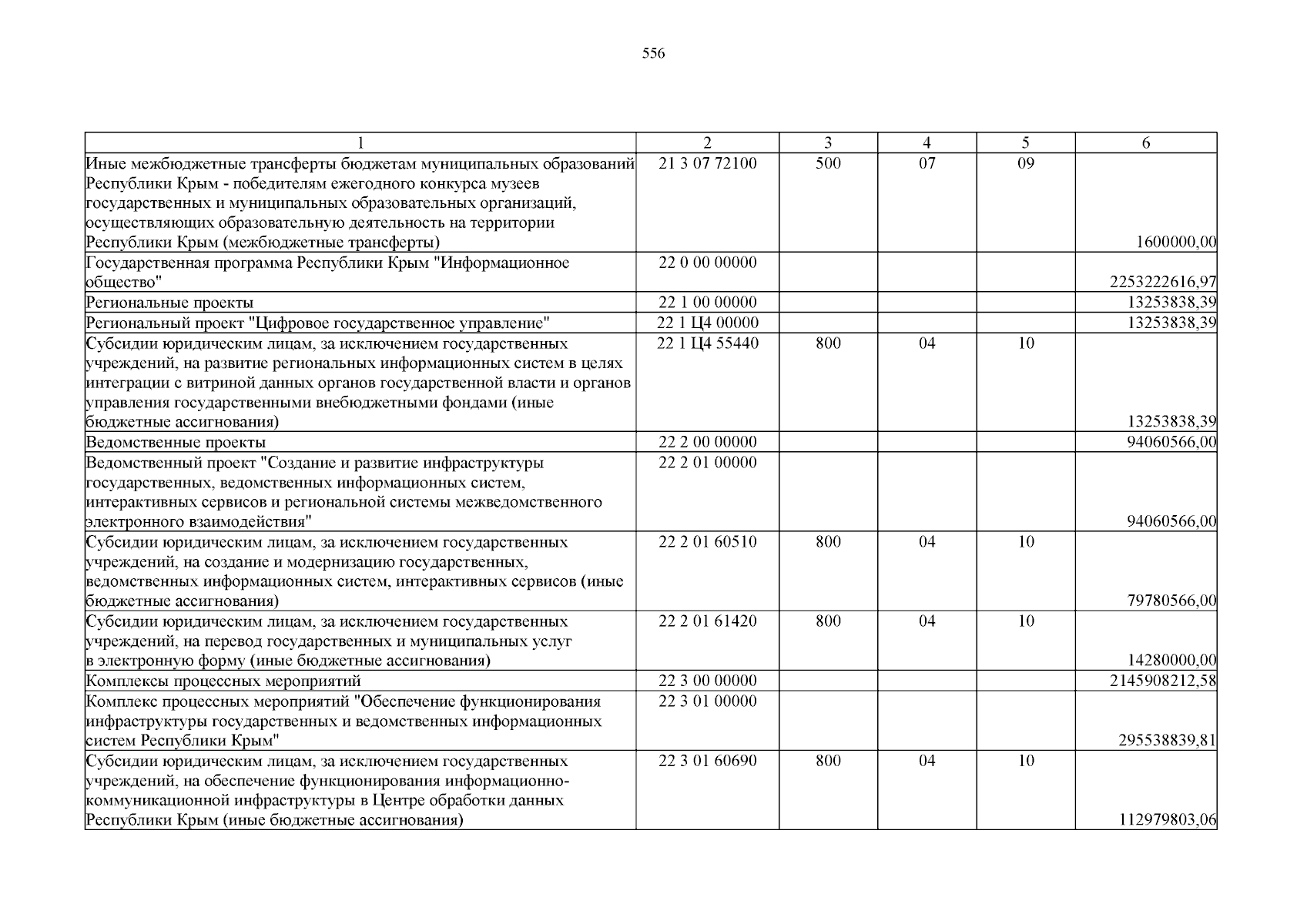 556

| 1 | 2 | 3 | 4 | 5 | 6 |
|---|---|---|---|---|---|
| Иные межбюджетные трансферты бюджетам муниципальных образований Республики Крым - победителям ежегодного конкурса музеев государственных и муниципальных образовательных организаций, осуществляющих образовательную деятельность на территории Республики Крым (межбюджетные трансферты) | 21 3 07 72100 | 500 | 07 | 09 | 1600000,00 |
| Государственная программа Республики Крым "Информационное общество" | 22 0 00 00000 | | | | 2253222616,97 |
| Региональные проекты | 22 1 00 00000 | | | | 13253838,39 |
| Региональный проект "Цифровое государственное управление" | 22 1 Ц4 00000 | | | | 13253838,39 |
| Субсидии юридическим лицам, за исключением государственных учреждений, на развитие региональных информационных систем в целях интеграции с витриной данных органов государственной власти и органов управления государственными внебюджетными фондами (иные бюджетные ассигнования) | 22 1 Ц4 55440 | 800 | 04 | 10 | 13253838,39 |
| Ведомственные проекты | 22 2 00 00000 | | | | 94060566,00 |
| Ведомственный проект "Создание и развитие инфраструктуры государственных, ведомственных информационных систем, интерактивных сервисов и региональной системы межведомственного электронного взаимодействия" | 22 2 01 00000 | | | | 94060566,00 |
| Субсидии юридическим лицам, за исключением государственных учреждений, на создание и модернизацию государственных, ведомственных информационных систем, интерактивных сервисов (иные бюджетные ассигнования) | 22 2 01 60510 | 800 | 04 | 10 | 79780566,00 |
| Субсидии юридическим лицам, за исключением государственных учреждений, на перевод государственных и муниципальных услуг в электронную форму (иные бюджетные ассигнования) | 22 2 01 61420 | 800 | 04 | 10 | 14280000,00 |
| Комплексы процессных мероприятий | 22 3 00 00000 | | | | 2145908212,58 |
| Комплекс процессных мероприятий "Обеспечение функционирования инфраструктуры государственных и ведомственных информационных систем Республики Крым" | 22 3 01 00000 | | | | 295538839,81 |
| Субсидии юридическим лицам, за исключением государственных учреждений, на обеспечение функционирования информационно-коммуникационной инфраструктуры в Центре обработки данных Республики Крым (иные бюджетные ассигнования) | 22 3 01 60690 | 800 | 04 | 10 | 112979803,06 |